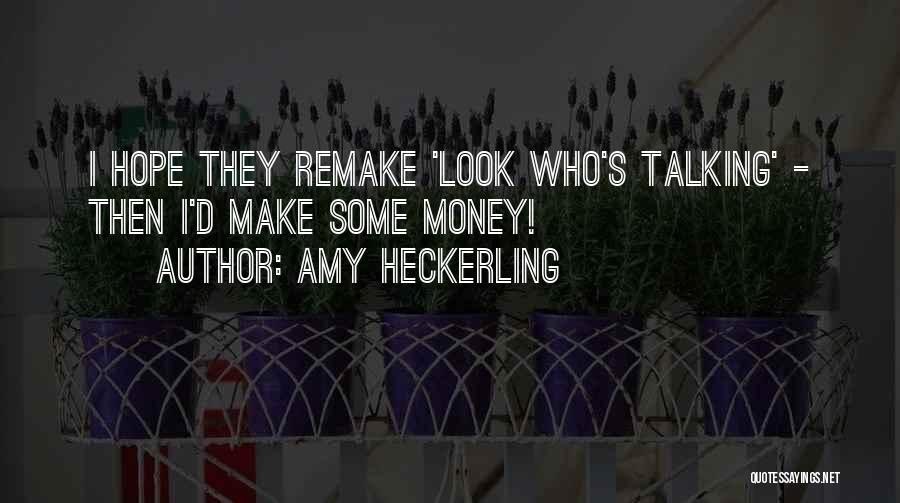 I HOPE THEY REMAKE 'LOOK WHO'S TALKING' - THEN I'D MAKE SOME MONEY!

AUTHOR: AMY HECKERLING

QUOTESSAYINGS.NET